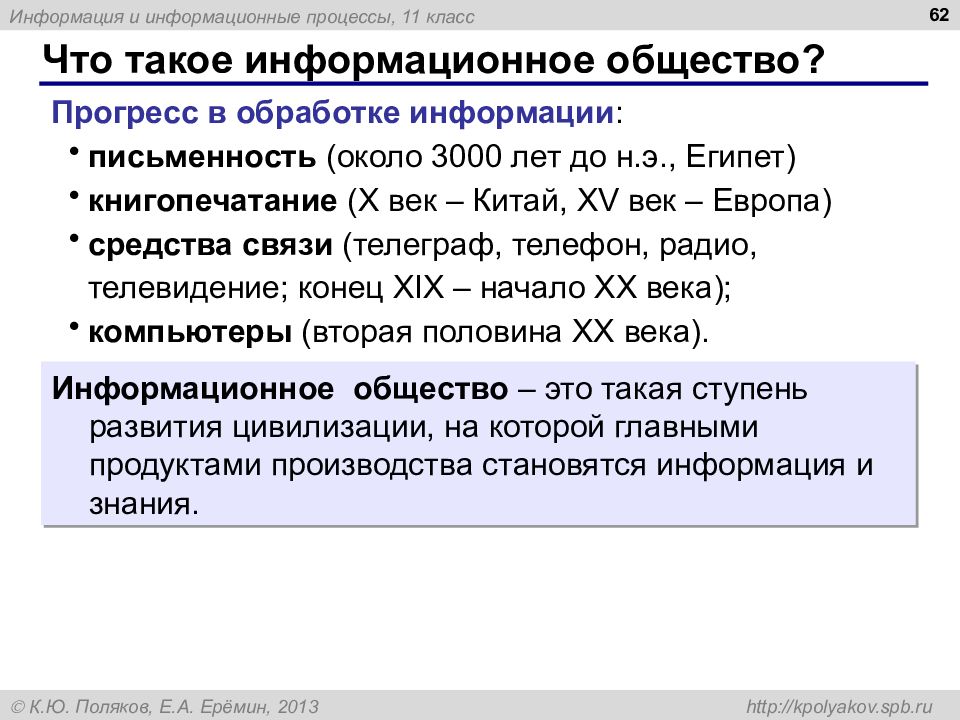 Информация и информационные процессы, 11 класс

62

Что такое информационное общество?

Прогресс в обработке информации:

• письменность (около 3000 лет до н.э., Египет)
• книгопечатание (X век – Китай, XV век – Европа)
• средства связи (телеграф, телефон, радио, телевидение; конец XIX – начало XX века);
• компьютеры (вторая половина XX века).

Информационное общество – это такая ступень развития цивилизации, на которой главными продуктами производства становятся информация и знания.

© К.Ю. Поляков, Е.А. Ерёмин, 2013

http://kpolyakov.spb.ru